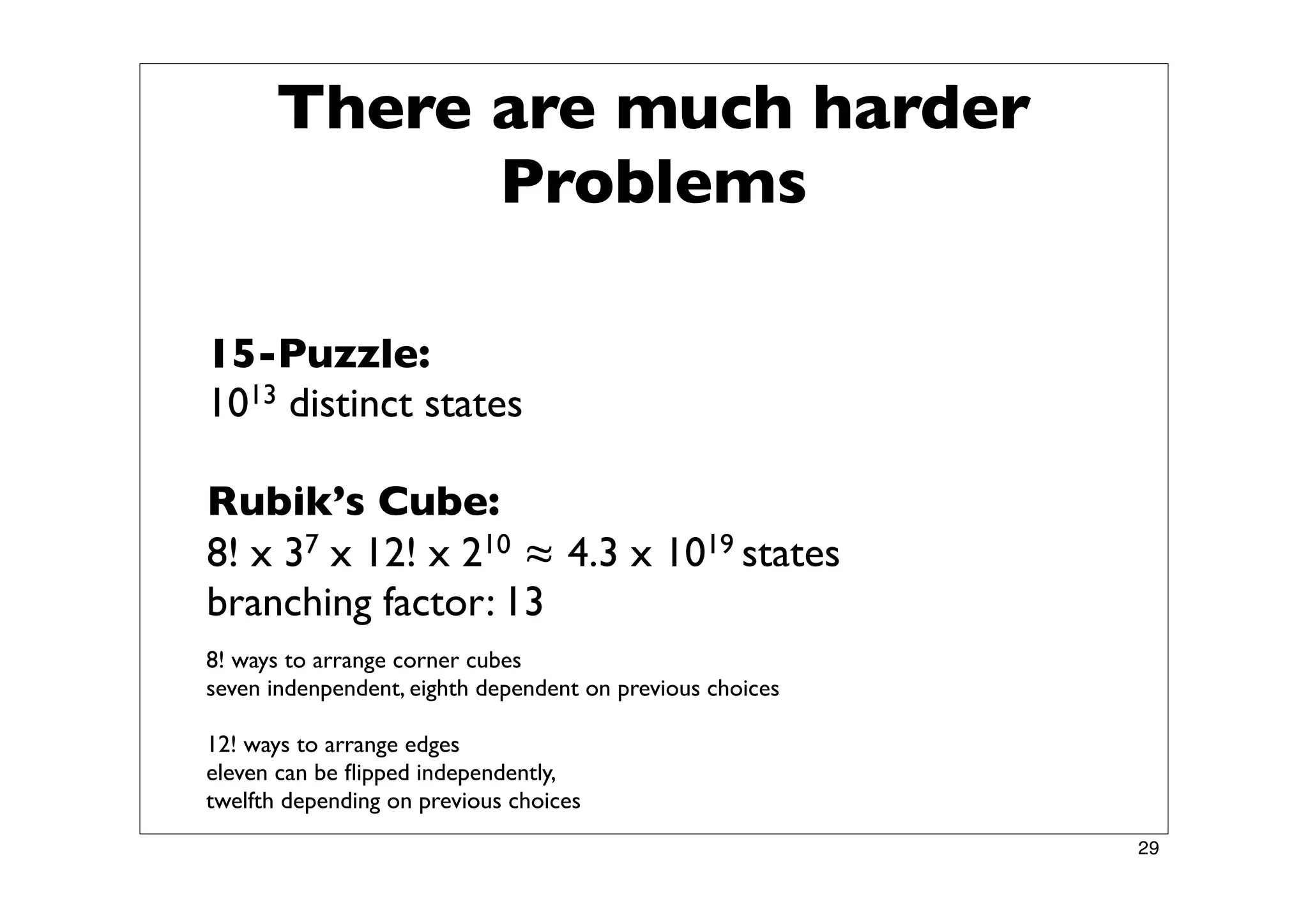 There are much harder Problems

15-Puzzle:
$10^{13}$ distinct states

Rubik's Cube:
$8! \times 3^7 \times 12! \times 2^{10} \approx 4.3 \times 10^{19}$ states
branching factor: 13

8! ways to arrange corner cubes
seven indenpendent, eighth dependent on previous choices

12! ways to arrange edges
eleven can be flipped independently,
twelfth depending on previous choices

29